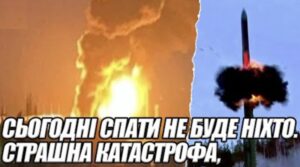 СЬОГОДНІ СПАТИ НЕ БУДЕ НІХТО. СТРАШНА КАТАСТРОФА,